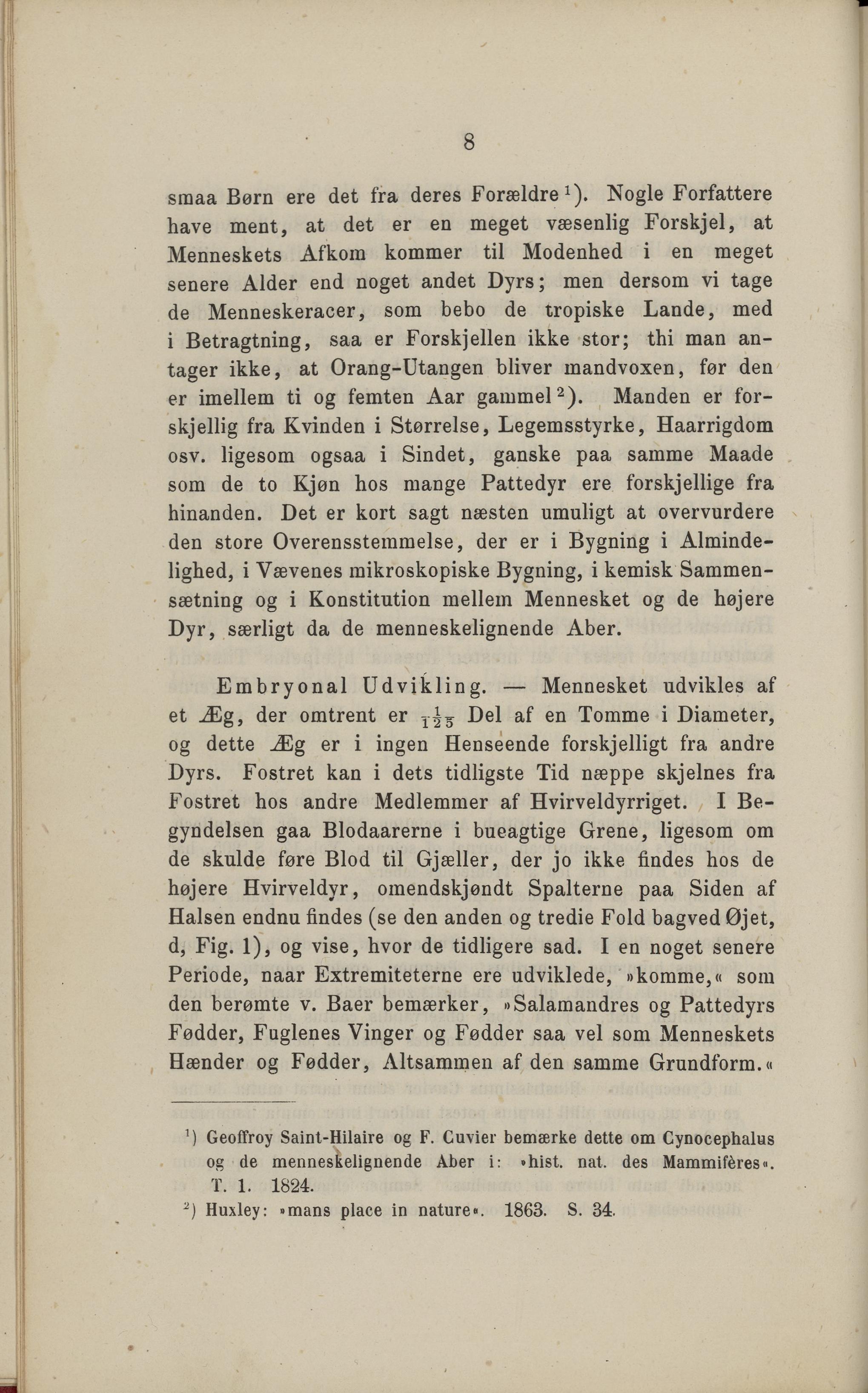 8

smaa Børn ere det fra deres Forældre$^1$). Nogle Forfattere have ment, at det er en meget væsenlig Forskjel, at Menneskets Afkom kommer til Modenhed i en meget senere Alder end noget andet Dyrs; men dersom vi tage de Menneskeracer, som bebo de tropiske Lande, med i Betragtning, saa er Forskjellen ikke stor; thi man antager ikke, at Orang-Utangen bliver mandvoxen, før den er imellem ti og femten Aar gammel$^2$). Manden er forskjellig fra Kvinden i Størrelse, Legemsstyrke, Haarrigdom osv. ligesom ogsaa i Sindet, ganske paa samme Maade som de to Kjøn hos mange Pattedyr ere forskjellige fra hinanden. Det er kort sagt næsten umuligt at overvurdere den store Overensstemmelse, der er i Bygning i Almindelighed, i Vævenes mikroskopiske Bygning, i kemisk Sammensætning og i Konstitution mellem Mennesket og de højere Dyr, særligt da de menneskelignende Aber.

Embryonal Udvikling. — Mennesket udvikles af et Æg, der omtrent er $\frac{1}{125}$ Del af en Tomme i Diameter, og dette Æg er i ingen Henseende forskjelligt fra andre Dyrs. Fostret kan i dets tidligste Tid næppe skjelnes fra Fostret hos andre Medlemmer af Hvirveldyrriget. I Begyndelsen gaa Blodaarerne i bueagtige Grene, ligesom om de skulde føre Blod til Gjæller, der jo ikke findes hos de højere Hvirveldyr, omendskjøndt Spalterne paa Siden af Halsen endnu findes (se den anden og tredie Fold bagved Øjet, d, Fig. 1), og vise, hvor de tidligere sad. I en noget senere Periode, naar Extremiteterne ere udviklede, »komme,« som den berømte v. Baer bemærker, »Salamandres og Pattedyrs Fødder, Fuglenes Vinger og Fødder saa vel som Menneskets Hænder og Fødder, Altsammen af den samme Grundform.«

$^1$) Geoffroy Saint-Hilaire og F. Cuvier bemærke dette om Cynocephalus og de menneskelignende Aber i: »hist. nat. des Mammifères«. T. 1. 1824.

$^2$) Huxley: »mans place in nature«. 1863. S. 34.